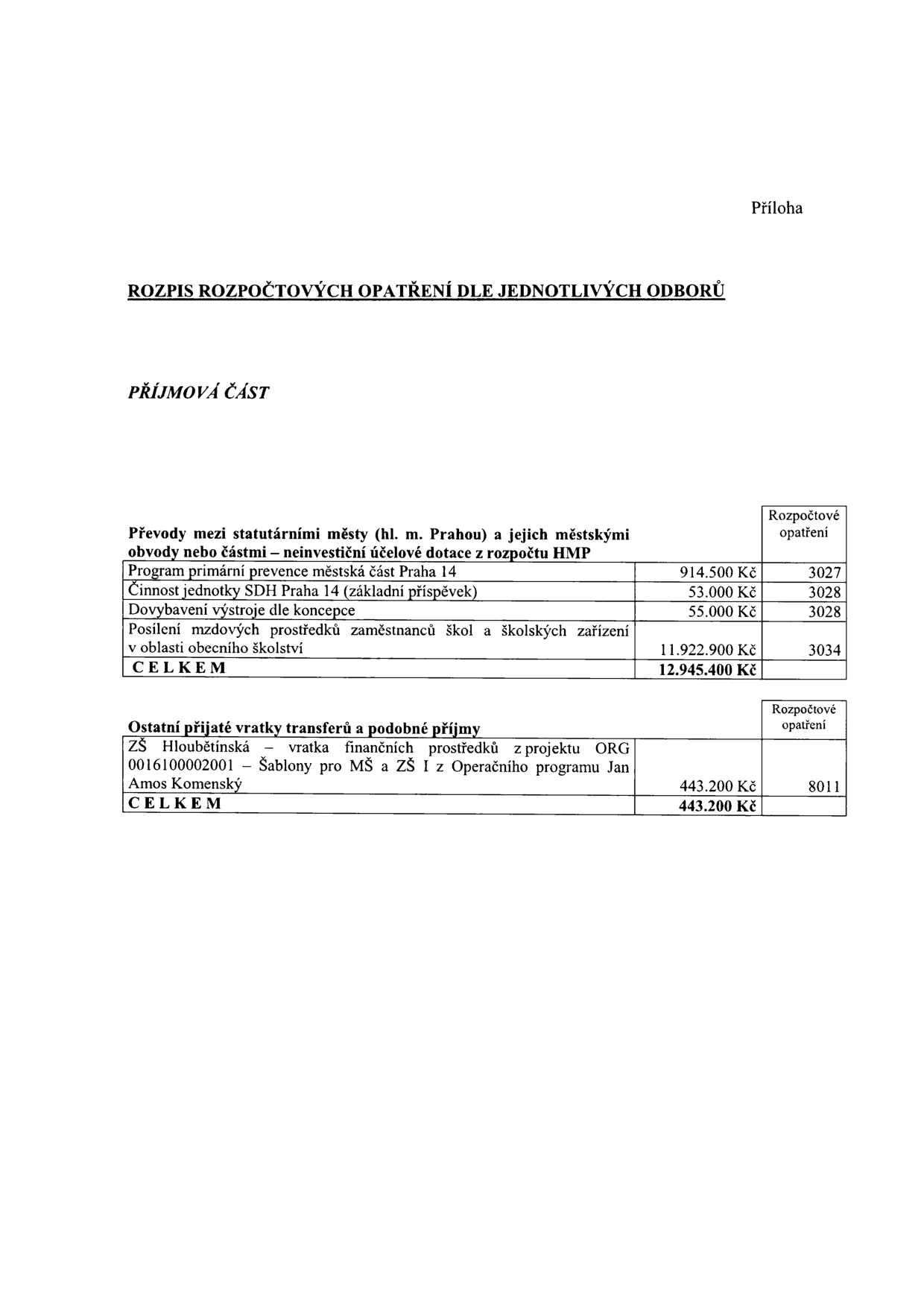 Příloha

ROZPIS ROZPOČTOVÝCH OPATŘENÍ DLE JEDNOTLIVÝCH ODBORŮ

PŘÍJMOVÁ ČÁST

| Převody mezi statutárními městy (hl. m. Prahou) a jejich městskými obvody nebo částmi – neinvestiční účelové dotace z rozpočtu HMP | | Rozpočtové opatření |
|---|---|---|
| Program primární prevence městská část Praha 14 | 914.500 Kč | 3027 |
| Činnost jednotky SDH Praha 14 (základní příspěvek) | 53.000 Kč | 3028 |
| Dovybavení výstroje dle koncepce | 55.000 Kč | 3028 |
| Posílení mzdových prostředků zaměstnanců škol a školských zařízení v oblasti obecního školství | 11.922.900 Kč | 3034 |
| CELKEM | 12.945.400 Kč | |

| Ostatní přijaté vratky transferů a podobné příjmy | | Rozpočtové opatření |
|---|---|---|
| ZŠ Hloubětínská – vratka finančních prostředků z projektu ORG 0016100002001 – Šablony pro MŠ a ZŠ I z Operačního programu Jan Amos Komenský | 443.200 Kč | 8011 |
| CELKEM | 443.200 Kč | |